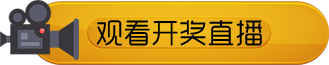 观看开奖直播